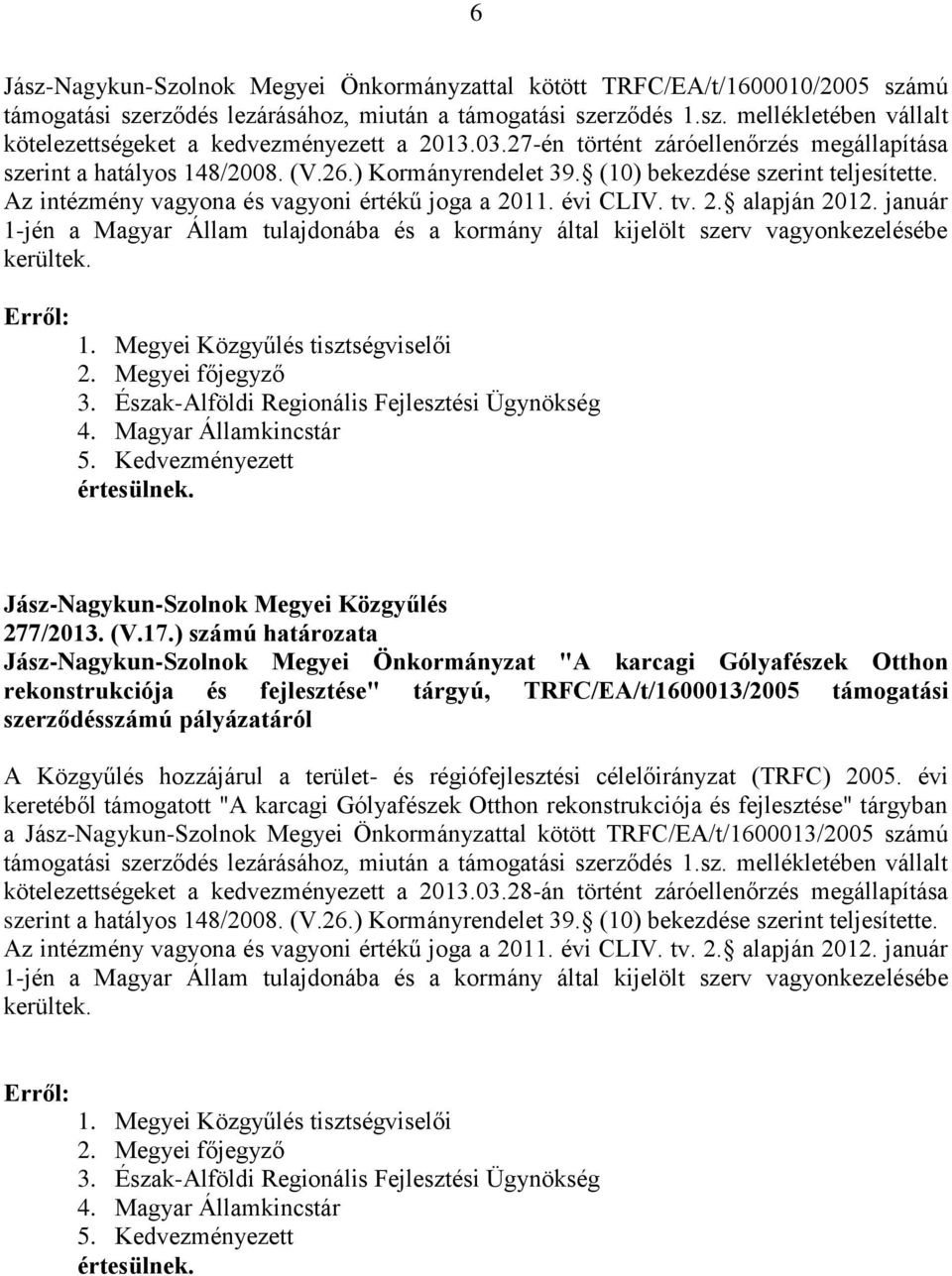 6

Jász-Nagykun-Szolnok Megyei Önkormányzattal kötött TRFC/EA/t/1600010/2005 számú támogatási szerződés lezárásához, miután a támogatási szerződés 1.sz. mellékletében vállalt kötelezettségeket a kedvezményezett a 2013.03.27-én történt záróellenőrzés megállapítása szerint a hatályos 148/2008. (V.26.) Kormányrendelet 39.§ (10) bekezdése szerint teljesítette. Az intézmény vagyona és vagyoni értékű joga a 2011. évi CLIV. tv. 2.§ alapján 2012. január 1-jén a Magyar Állam tulajdonába és a kormány által kijelölt szerv vagyonkezelésébe kerültek.

Erről:
1. Megyei Közgyűlés tisztségviselői
2. Megyei főjegyző
3. Észak-Alföldi Regionális Fejlesztési Ügynökség
4. Magyar Államkincstár
5. Kedvezményezett
értesülnek.

Jász-Nagykun-Szolnok Megyei Közgyűlés
277/2013. (V.17.) számú határozata
Jász-Nagykun-Szolnok Megyei Önkormányzat "A karcagi Gólyafészek Otthon rekonstrukciója és fejlesztése" tárgyú, TRFC/EA/t/1600013/2005 támogatási szerződésszámú pályázatáról

A Közgyűlés hozzájárul a terület- és régiófejlesztési célelőirányzat (TRFC) 2005. évi keretéből támogatott "A karcagi Gólyafészek Otthon rekonstrukciója és fejlesztése" tárgyban a Jász-Nagykun-Szolnok Megyei Önkormányzattal kötött TRFC/EA/t/1600013/2005 számú támogatási szerződés lezárásához, miután a támogatási szerződés 1.sz. mellékletében vállalt kötelezettségeket a kedvezményezett a 2013.03.28-án történt záróellenőrzés megállapítása szerint a hatályos 148/2008. (V.26.) Kormányrendelet 39.§ (10) bekezdése szerint teljesítette. Az intézmény vagyona és vagyoni értékű joga a 2011. évi CLIV. tv. 2.§ alapján 2012. január 1-jén a Magyar Állam tulajdonába és a kormány által kijelölt szerv vagyonkezelésébe kerültek.

Erről:
1. Megyei Közgyűlés tisztségviselői
2. Megyei főjegyző
3. Észak-Alföldi Regionális Fejlesztési Ügynökség
4. Magyar Államkincstár
5. Kedvezményezett
értesülnek.